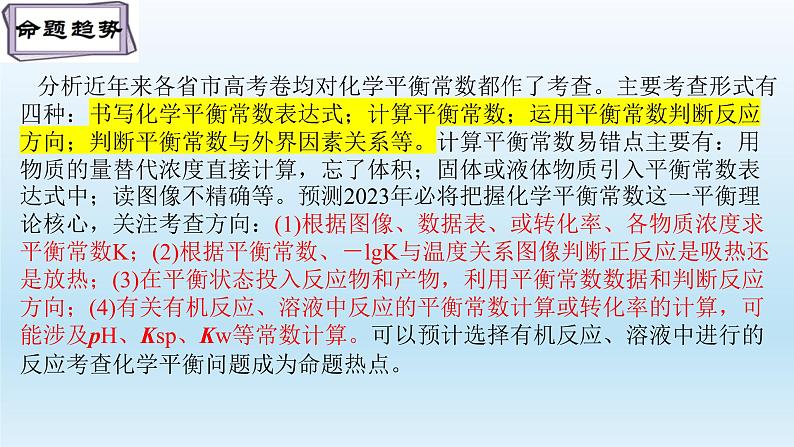 命题趋势

分析近年来各省市高考卷均对化学平衡常数都作了考查。主要考查形式有四种：书写化学平衡常数表达式；计算平衡常数；运用平衡常数判断反应方向；判断平衡常数与外界因素关系等。计算平衡常数易错点主要有：用物质的量替代浓度直接计算，忘了体积；固体或液体物质引入平衡常数表达式中；读图像不精确等。预测2023年必将把握化学平衡常数这一平衡理论核心，关注考查方向：(1)根据图像、数据表、或转化率、各物质浓度求平衡常数K；(2)根据平衡常数、－lgK与温度关系图像判断正反应是吸热还是放热；(3)在平衡状态投入反应物和产物，利用平衡常数数据和判断反应方向；(4)有关有机反应、溶液中反应的平衡常数计算或转化率的计算，可能涉及pH、Ksp、Kw等常数计算。可以预计选择有机反应、溶液中进行的反应考查化学平衡问题成为命题热点。